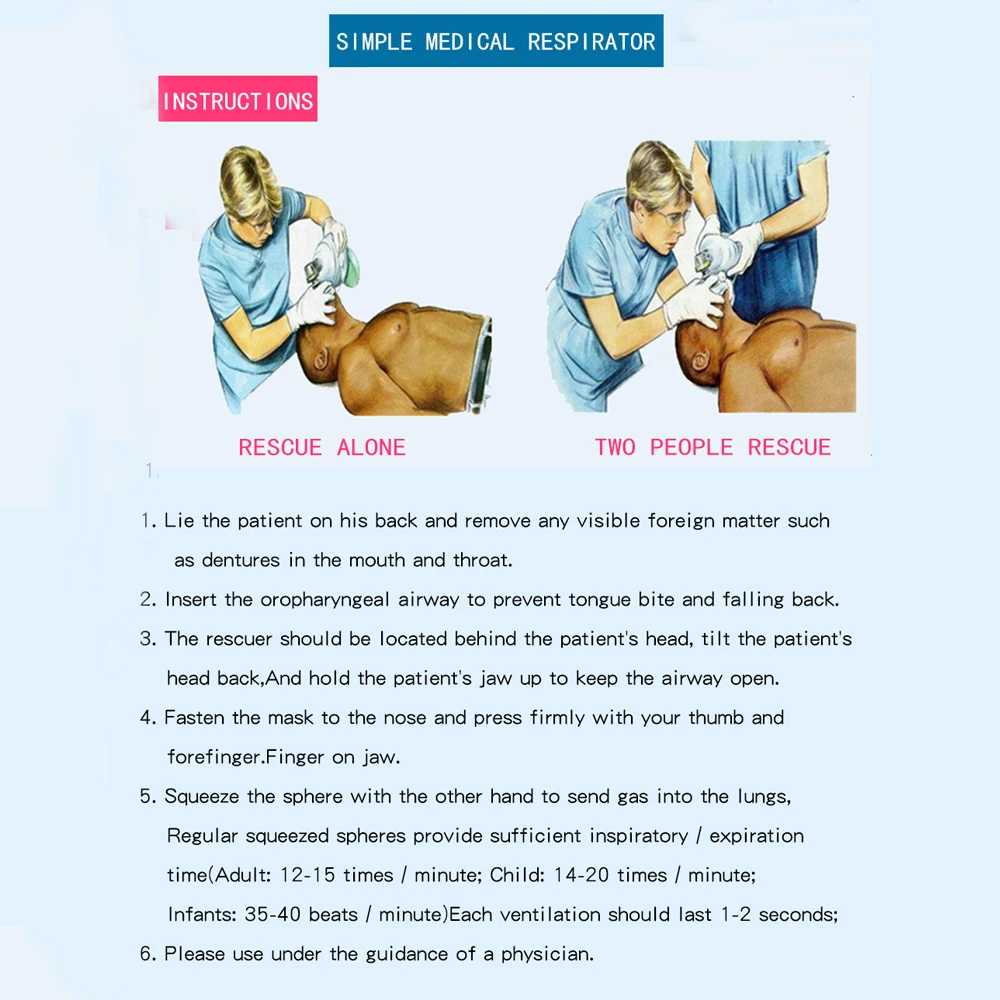 SIMPLE MEDICAL RESPIRATOR

INSTRUCTIONS

RESCUE ALONE

TWO PEOPLE RESCUE

1.

1. Lie the patient on his back and remove any visible foreign matter such as dentures in the mouth and throat.

2. Insert the oropharyngeal airway to prevent tongue bite and falling back.

3. The rescuer should be located behind the patient's head, tilt the patient's head back,And hold the patient's jaw up to keep the airway open.

4. Fasten the mask to the nose and press firmly with your thumb and forefinger.Finger on jaw.

5. Squeeze the sphere with the other hand to send gas into the lungs, Regular squeezed spheres provide sufficient inspiratory / expiration time(Adult: 12-15 times / minute; Child: 14-20 times / minute; Infants: 35-40 beats / minute)Each ventilation should last 1-2 seconds;

6. Please use under the guidance of a physician.